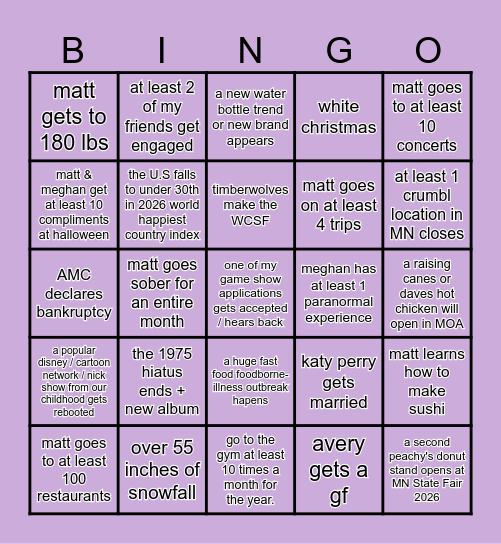 | B | I | N | G | O |
|---|---|---|---|---|
| matt gets to 180 lbs | at least 2 of my friends get engaged | a new water bottle trend or new brand appears | white christmas | matt goes to at least 10 concerts |
| matt & meghan get at least 10 compliments at halloween | the U.S falls to under 30th in 2026 world happiest country index | timberwolves make the WCSF | matt goes on at least 4 trips | at least 1 crumbl location in MN closes |
| AMC declares bankruptcy | matt goes sober for an entire month | one of my game show applications gets accepted / hears back | meghan has at least 1 paranormal experience | a raising canes or daves hot chicken will open in MOA |
| a popular disney / cartoon network / nick show from our childhood gets rebooted | the 1975 hiatus ends + new album | a huge fast food foodborne-illness outbreak hapens | katy perry gets married | matt learns how to make sushi |
| matt goes to at least 100 restaurants | over 55 inches of snowfall | go to the gym at least 10 times a month for the year. | avery gets a gf | a second peachy's donut stand opens at MN State Fair 2026 |